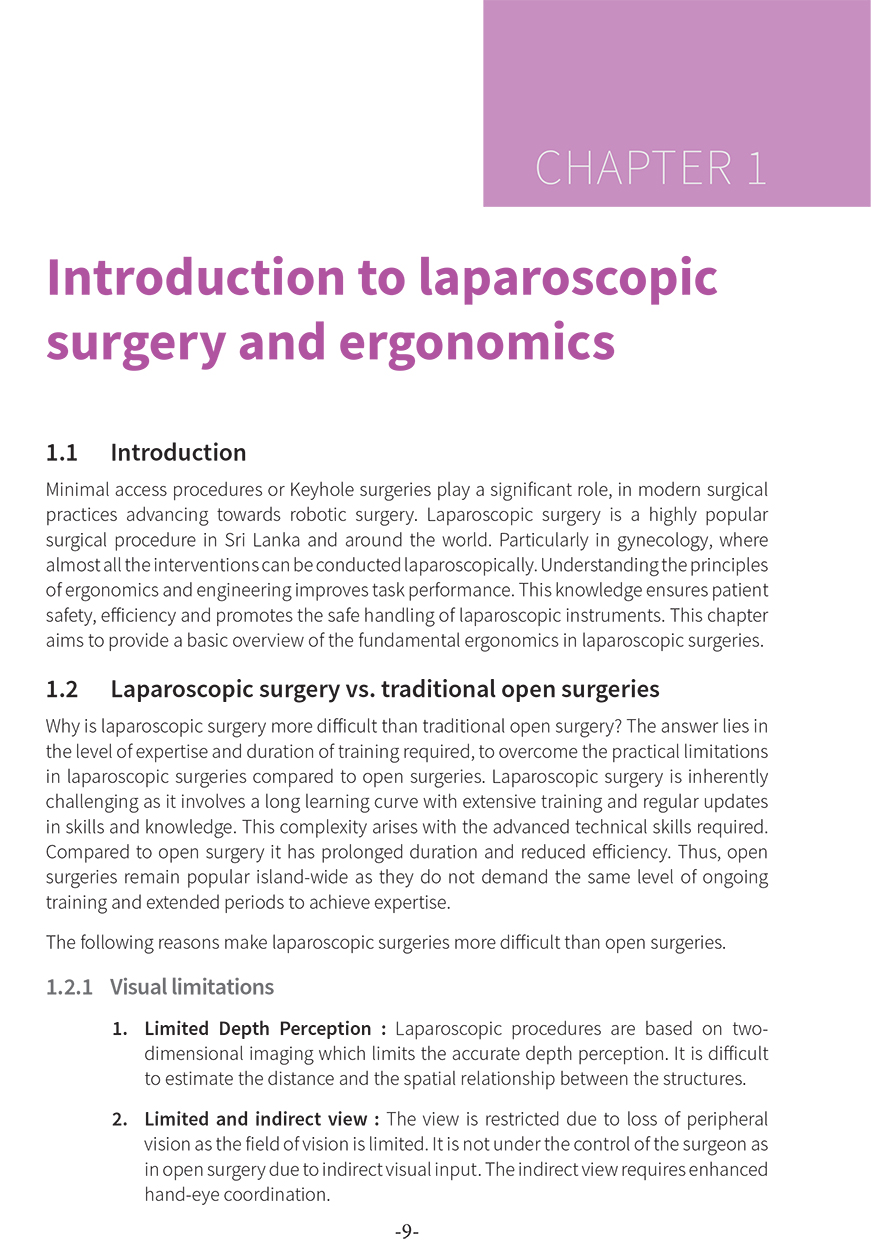 CHAPTER 1

Introduction to laparoscopic surgery and ergonomics

1.1 Introduction

Minimal access procedures or Keyhole surgeries play a significant role, in modern surgical practices advancing towards robotic surgery. Laparoscopic surgery is a highly popular surgical procedure in Sri Lanka and around the world. Particularly in gynecology, where almost all the interventions can be conducted laparoscopically. Understanding the principles of ergonomics and engineering improves task performance. This knowledge ensures patient safety, efficiency and promotes the safe handling of laparoscopic instruments. This chapter aims to provide a basic overview of the fundamental ergonomics in laparoscopic surgeries.

1.2 Laparoscopic surgery vs. traditional open surgeries

Why is laparoscopic surgery more difficult than traditional open surgery? The answer lies in the level of expertise and duration of training required, to overcome the practical limitations in laparoscopic surgeries compared to open surgeries. Laparoscopic surgery is inherently challenging as it involves a long learning curve with extensive training and regular updates in skills and knowledge. This complexity arises with the advanced technical skills required. Compared to open surgery it has prolonged duration and reduced efficiency. Thus, open surgeries remain popular island-wide as they do not demand the same level of ongoing training and extended periods to achieve expertise.

The following reasons make laparoscopic surgeries more difficult than open surgeries.

1.2.1 Visual limitations

1. Limited Depth Perception : Laparoscopic procedures are based on two-dimensional imaging which limits the accurate depth perception. It is difficult to estimate the distance and the spatial relationship between the structures.

2. Limited and indirect view : The view is restricted due to loss of peripheral vision as the field of vision is limited. It is not under the control of the surgeon as in open surgery due to indirect visual input. The indirect view requires enhanced hand-eye coordination.

-9-